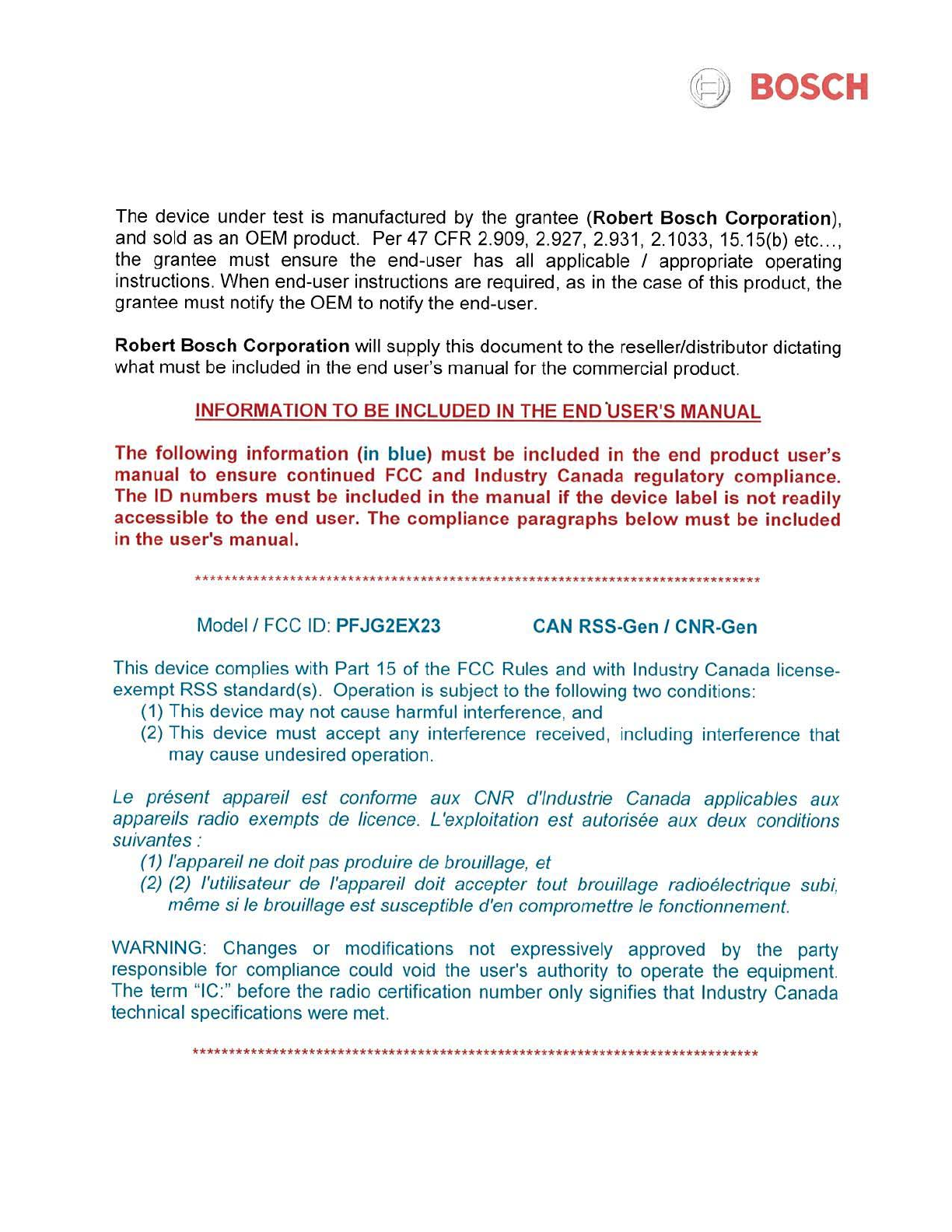 BOSCH

The device under test is manufactured by the grantee (Robert Bosch Corporation), and sold as an OEM product. Per 47 CFR 2.909, 2.927, 2.931, 2.1033, 15.15(b) etc..., the grantee must ensure the end-user has all applicable / appropriate operating instructions. When end-user instructions are required, as in the case of this product, the grantee must notify the OEM to notify the end-user.

Robert Bosch Corporation will supply this document to the reseller/distributor dictating what must be included in the end user's manual for the commercial product.

INFORMATION TO BE INCLUDED IN THE END USER'S MANUAL

The following information (in blue) must be included in the end product user's manual to ensure continued FCC and Industry Canada regulatory compliance. The ID numbers must be included in the manual if the device label is not readily accessible to the end user. The compliance paragraphs below must be included in the user's manual.

********************************************************************************

Model / FCC ID: PFJG2EX23    CAN RSS-Gen / CNR-Gen

This device complies with Part 15 of the FCC Rules and with Industry Canada license-exempt RSS standard(s). Operation is subject to the following two conditions:
(1) This device may not cause harmful interference, and
(2) This device must accept any interference received, including interference that may cause undesired operation.

Le présent appareil est conforme aux CNR d'Industrie Canada applicables aux appareils radio exempts de licence. L'exploitation est autorisée aux deux conditions suivantes :
(1) l'appareil ne doit pas produire de brouillage, et
(2) (2) l'utilisateur de l'appareil doit accepter tout brouillage radioélectrique subi, même si le brouillage est susceptible d'en compromettre le fonctionnement.

WARNING: Changes or modifications not expressively approved by the party responsible for compliance could void the user's authority to operate the equipment. The term "IC:" before the radio certification number only signifies that Industry Canada technical specifications were met.

********************************************************************************